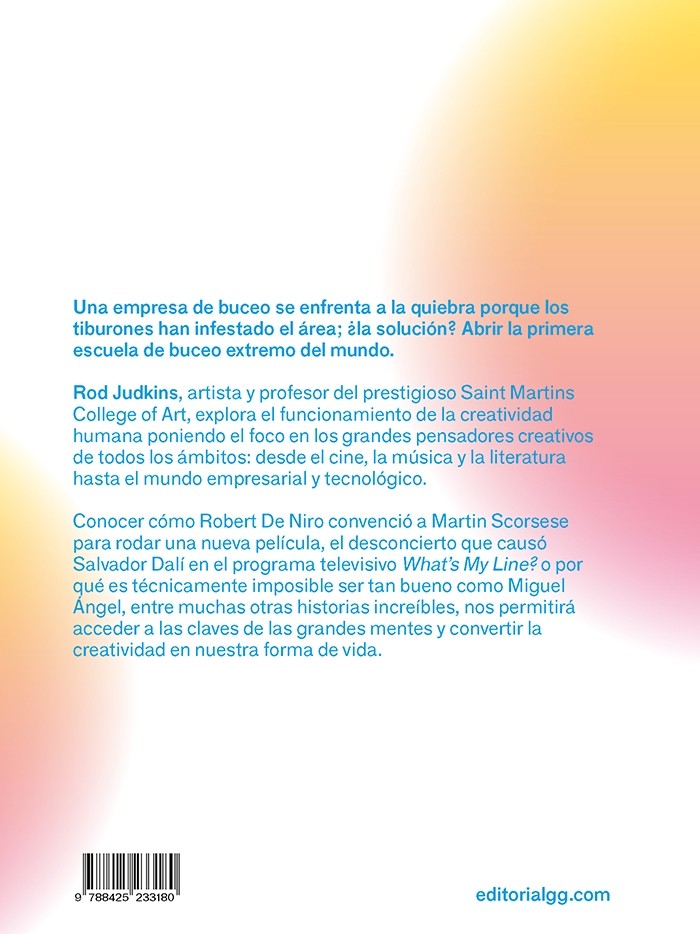 Una empresa de buceo se enfrenta a la quiebra porque los tiburones han infestado el área; ¿la solución? Abrir la primera escuela de buceo extremo del mundo.

Rod Judkins, artista y profesor del prestigioso Saint Martins College of Art, explora el funcionamiento de la creatividad humana poniendo el foco en los grandes pensadores creativos de todos los ámbitos: desde el cine, la música y la literatura hasta el mundo empresarial y tecnológico.

Conocer cómo Robert De Niro convenció a Martin Scorsese para rodar una nueva película, el desconcierto que causó Salvador Dalí en el programa televisivo What's My Line? o por qué es técnicamente imposible ser tan bueno como Miguel Ángel, entre muchas otras historias increíbles, nos permitirá acceder a las claves de las grandes mentes y convertir la creatividad en nuestra forma de vida.

9 788425 233180

editorialgg.com